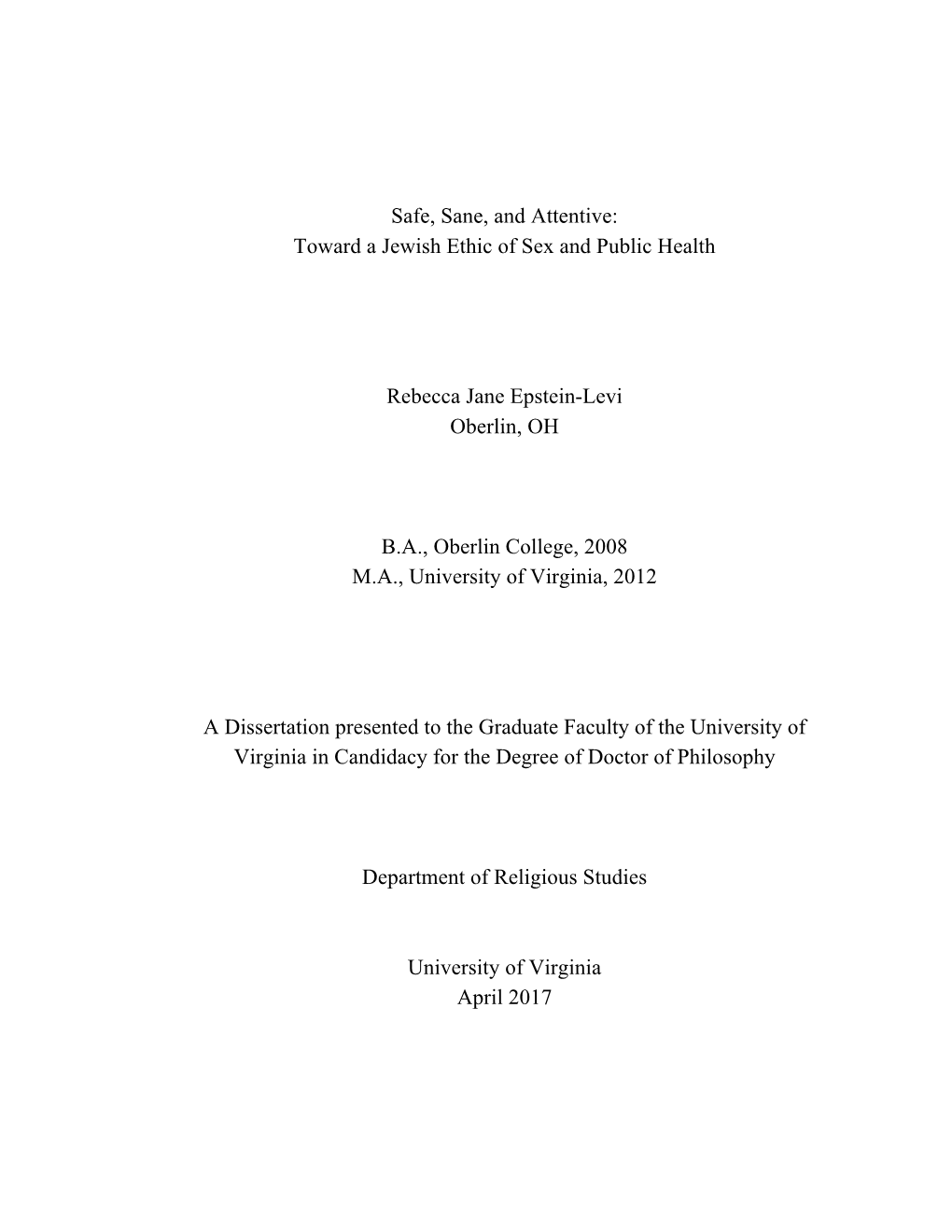 Safe, Sane, and Attentive:
Toward a Jewish Ethic of Sex and Public Health

Rebecca Jane Epstein-Levi
Oberlin, OH

B.A., Oberlin College, 2008
M.A., University of Virginia, 2012

A Dissertation presented to the Graduate Faculty of the University of Virginia in Candidacy for the Degree of Doctor of Philosophy

Department of Religious Studies

University of Virginia
April 2017